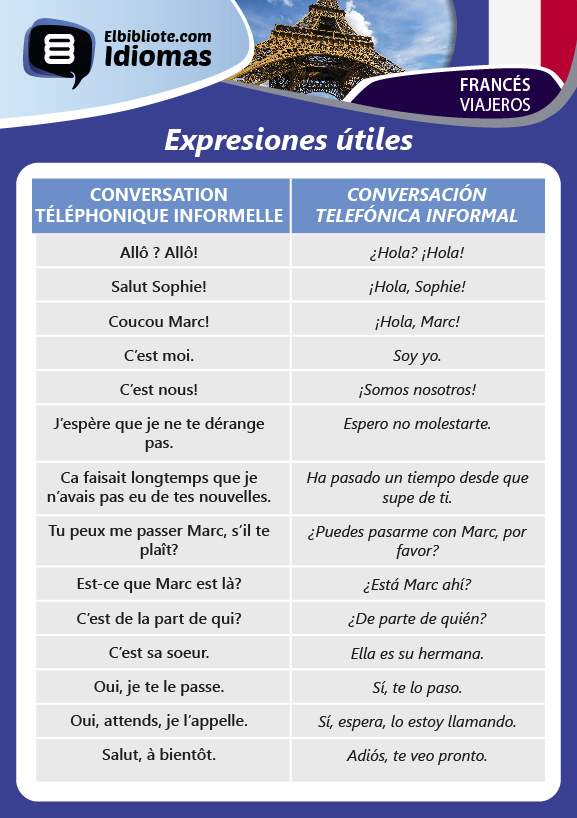 Elbibliote.com
Idiomas

FRANCÉS
VIAJEROS

Expresiones útiles

| CONVERSATION TÉLÉPHONIQUE INFORMELLE | CONVERSACIÓN TELEFÓNICA INFORMAL |
|---|---|
| Allô ? Allô! | ¿Hola? ¡Hola! |
| Salut Sophie! | ¡Hola, Sophie! |
| Coucou Marc! | ¡Hola, Marc! |
| C’est moi. | Soy yo. |
| C’est nous! | ¡Somos nosotros! |
| J’espère que je ne te dérange pas. | Espero no molestarte. |
| Ca faisait longtemps que je n’avais pas eu de tes nouvelles. | Ha pasado un tiempo desde que supe de ti. |
| Tu peux me passer Marc, s’il te plaît? | ¿Puedes pasarme con Marc, por favor? |
| Est-ce que Marc est là? | ¿Está Marc ahí? |
| C’est de la part de qui? | ¿De parte de quién? |
| C’est sa soeur. | Ella es su hermana. |
| Oui, je te le passe. | Sí, te lo paso. |
| Oui, attends, je l’appelle. | Sí, espera, lo estoy llamando. |
| Salut, à bientôt. | Adiós, te veo pronto. |